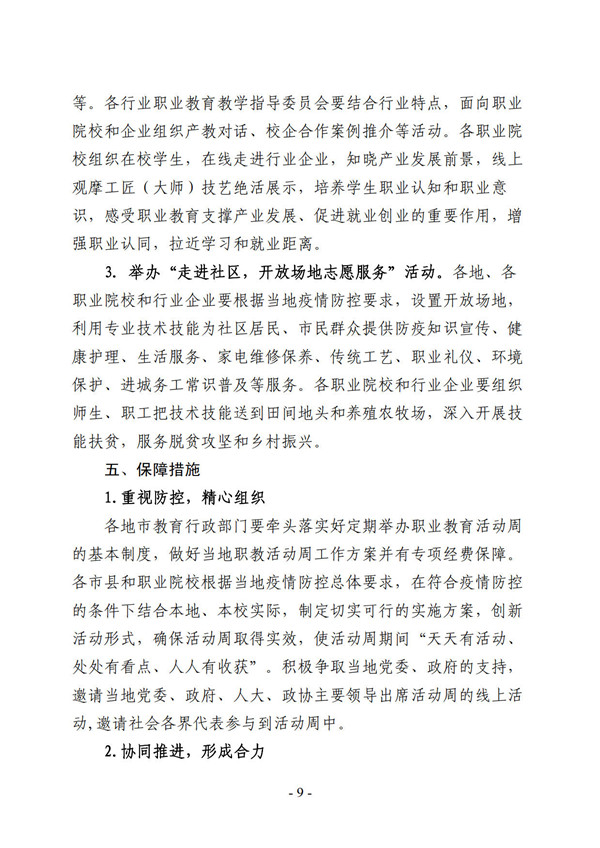 等。各行业职业教育教学指导委员会要结合行业特点，面向职业院校和企业组织产教对话、校企合作案例推介等活动。各职业院校组织在校学生，在线走进行业企业，知晓产业发展前景，线上观摩工匠（大师）技艺绝活展示，培养学生职业认知和职业意识，感受职业教育支撑产业发展、促进就业创业的重要作用，增强职业认同，拉近学习和就业距离。

3. 举办“走进社区，开放场地志愿服务”活动。各地、各职业院校和行业企业要根据当地疫情防控要求，设置开放场地，利用专业技术技能为社区居民、市民群众提供防疫知识宣传、健康护理、生活服务、家电维修保养、传统工艺、职业礼仪、环境保护、进城务工常识普及等服务。各职业院校和行业企业要组织师生、职工把技术技能送到田间地头和养殖农牧场，深入开展技能扶贫，服务脱贫攻坚和乡村振兴。

五、保障措施

1.重视防控，精心组织

各地市教育行政部门要牵头落实好定期举办职业教育活动周的基本制度，做好当地职教活动周工作方案并有专项经费保障。各市县和职业院校根据当地疫情防控总体要求，在符合疫情防控的条件下结合本地、本校实际，制定切实可行的实施方案，创新活动形式，确保活动周取得实效，使活动周期间“天天有活动、处处有看点、人人有收获”。积极争取当地党委、政府的支持，邀请当地党委、政府、人大、政协主要领导出席活动周的线上活动，邀请社会各界代表参与到活动周中。

2.协同推进，形成合力

- 9 -